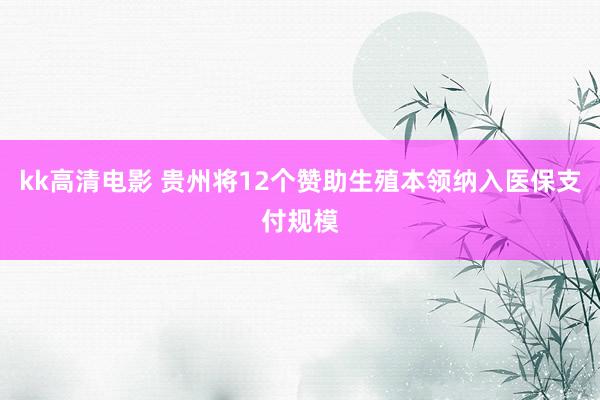 kk高清电影 贵州将12个赞助生殖本领纳入医保支付规模